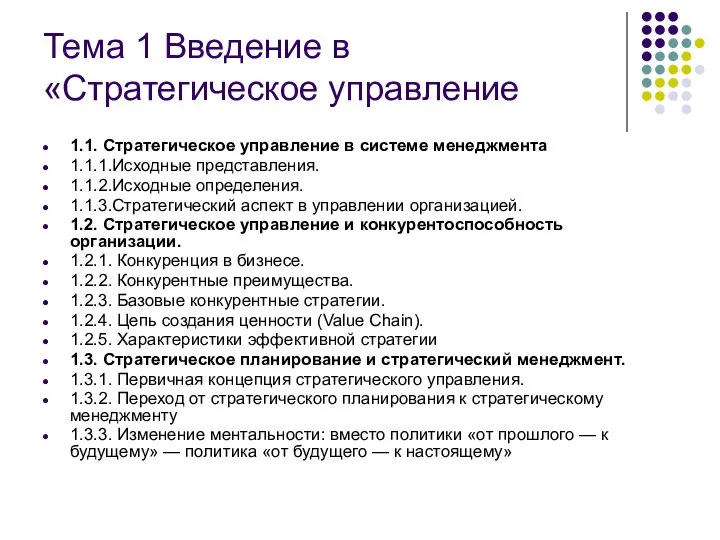 Тема 1 Введение в «Стратегическое управление

- 1.1. Стратегическое управление в системе менеджмента
- 1.1.1.Исходные представления.
- 1.1.2.Исходные определения.
- 1.1.3.Стратегический аспект в управлении организацией.
- 1.2. Стратегическое управление и конкурентоспособность организации.
- 1.2.1. Конкуренция в бизнесе.
- 1.2.2. Конкурентные преимущества.
- 1.2.3. Базовые конкурентные стратегии.
- 1.2.4. Цепь создания ценности (Value Chain).
- 1.2.5. Характеристики эффективной стратегии
- 1.3. Стратегическое планирование и стратегический менеджмент.
- 1.3.1. Первичная концепция стратегического управления.
- 1.3.2. Переход от стратегического планирования к стратегическому менеджменту
- 1.3.3. Изменение ментальности: вместо политики «от прошлого — к будущему» — политика «от будущего — к настоящему»